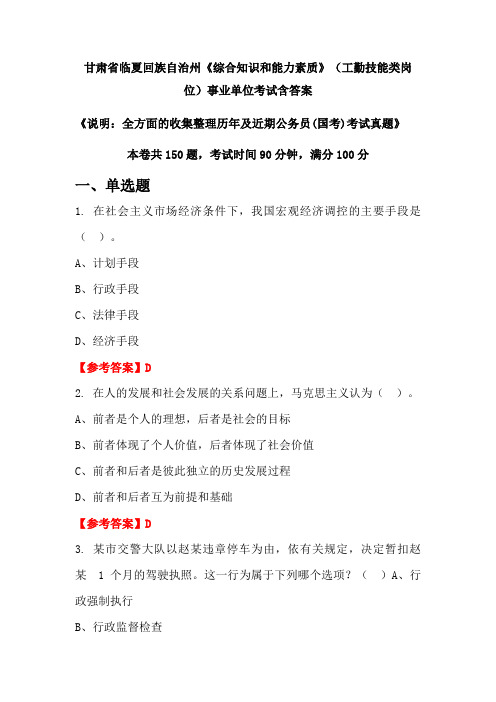 甘肃省临夏回族自治州《综合知识和能力素质》（工勤技能类岗位）事业单位考试含答案

《说明：全方面的收集整理历年及近期公务员(国考)考试真题》

本卷共 150 题，考试时间 90 分钟，满分 100 分

一、单选题

1. 在社会主义市场经济条件下，我国宏观经济调控的主要手段是（ ）。

A、计划手段

B、行政手段

C、法律手段

D、经济手段

【参考答案】D

2. 在人的发展和社会发展的关系问题上，马克思主义认为（ ）。

A、前者是个人的理想，后者是社会的目标

B、前者体现了个人价值，后者体现了社会价值

C、前者和后者是彼此独立的历史发展过程

D、前者和后者互为前提和基础

【参考答案】D

3. 某市交警大队以赵某违章停车为由，依有关规定，决定暂扣赵某 1 个月的驾驶执照。这一行为属于下列哪个选项？（ ）A、行政强制执行

B、行政监督检查